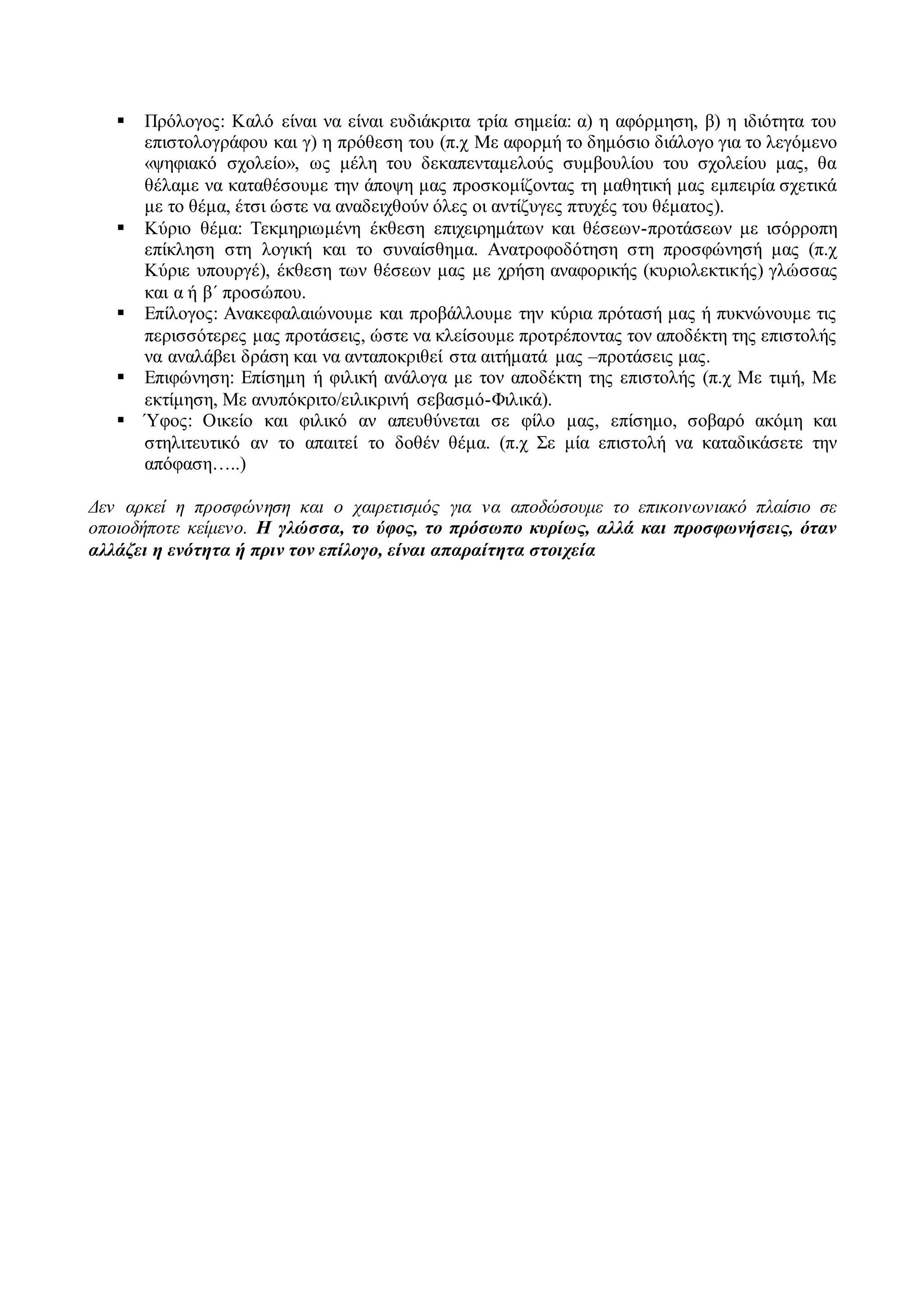 ▪ Πρόλογος: Καλό είναι να είναι ευδιάκριτα τρία σημεία: α) η αφόρμηση, β) η ιδιότητα του επιστολογράφου και γ) η πρόθεση του (π.χ Με αφορμή το δημόσιο διάλογο για το λεγόμενο «ψηφιακό σχολείο», ως μέλη του δεκαπενταμελούς συμβουλίου του σχολείου μας, θα θέλαμε να καταθέσουμε την άποψη μας προσκομίζοντας τη μαθητική μας εμπειρία σχετικά με το θέμα, έτσι ώστε να αναδειχθούν όλες οι αντίζυγες πτυχές του θέματος).
▪ Κύριο θέμα: Τεκμηριωμένη έκθεση επιχειρημάτων και θέσεων-προτάσεων με ισόρροπη επίκληση στη λογική και το συναίσθημα. Ανατροφοδότηση στη προσφώνησή μας (π.χ Κύριε υπουργέ), έκθεση των θέσεων μας με χρήση αναφορικής (κυριολεκτικής) γλώσσας και α ή β΄ προσώπου.
▪ Επίλογος: Ανακεφαλαιώνουμε και προβάλλουμε την κύρια πρότασή μας ή πυκνώνουμε τις περισσότερες μας προτάσεις, ώστε να κλείσουμε προτρέποντας τον αποδέκτη της επιστολής να αναλάβει δράση και να ανταποκριθεί στα αιτήματά μας –προτάσεις μας.
▪ Επιφώνηση: Επίσημη ή φιλική ανάλογα με τον αποδέκτη της επιστολής (π.χ Με τιμή, Με εκτίμηση, Με ανυπόκριτο/ειλικρινή σεβασμό-Φιλικά).
▪ Ύφος: Οικείο και φιλικό αν απευθύνεται σε φίλο μας, επίσημο, σοβαρό ακόμη και στηλιτευτικό αν το απαιτεί το δοθέν θέμα. (π.χ Σε μία επιστολή να καταδικάσετε την απόφαση…..)

Δεν αρκεί η προσφώνηση και ο χαιρετισμός για να αποδώσουμε το επικοινωνιακό πλαίσιο σε οποιοδήποτε κείμενο. Η γλώσσα, το ύφος, το πρόσωπο κυρίως, αλλά και προσφωνήσεις, όταν αλλάζει η ενότητα ή πριν τον επίλογο, είναι απαραίτητα στοιχεία